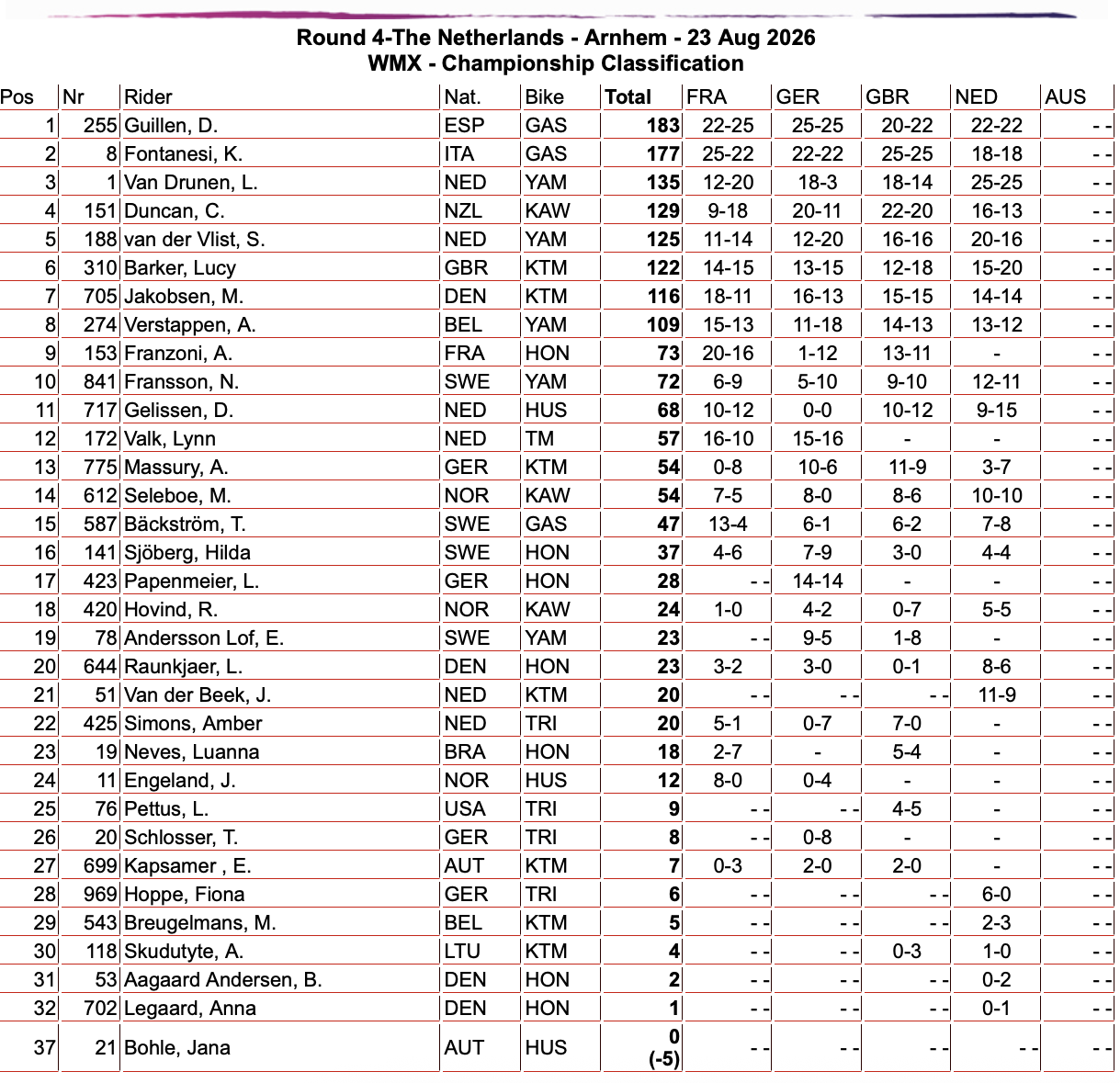 Round 4-The Netherlands - Arnhem - 23 Aug 2026
WMX - Championship Classification

| Pos | Nr | Rider | Nat. | Bike | Total | FRA | GER | GBR | NED | AUS |
|---|---|---|---|---|---|---|---|---|---|---|
| 1 | 255 | Guillen, D. | ESP | GAS | 183 | 22-25 | 25-25 | 20-22 | 22-22 | - - |
| 2 | 8 | Fontanesi, K. | ITA | GAS | 177 | 25-22 | 22-22 | 25-25 | 18-18 | - - |
| 3 | 1 | Van Drunen, L. | NED | YAM | 135 | 12-20 | 18-3 | 18-14 | 25-25 | - - |
| 4 | 151 | Duncan, C. | NZL | KAW | 129 | 9-18 | 20-11 | 22-20 | 16-13 | - - |
| 5 | 188 | van der Vlist, S. | NED | YAM | 125 | 11-14 | 12-20 | 16-16 | 20-16 | - - |
| 6 | 310 | Barker, Lucy | GBR | KTM | 122 | 14-15 | 13-15 | 12-18 | 15-20 | - - |
| 7 | 705 | Jakobsen, M. | DEN | KTM | 116 | 18-11 | 16-13 | 15-15 | 14-14 | - - |
| 8 | 274 | Verstappen, A. | BEL | YAM | 109 | 15-13 | 11-18 | 14-13 | 13-12 | - - |
| 9 | 153 | Franzoni, A. | FRA | HON | 73 | 20-16 | 1-12 | 13-11 | - | - - |
| 10 | 841 | Fransson, N. | SWE | YAM | 72 | 6-9 | 5-10 | 9-10 | 12-11 | - - |
| 11 | 717 | Gelissen, D. | NED | HUS | 68 | 10-12 | 0-0 | 10-12 | 9-15 | - - |
| 12 | 172 | Valk, Lynn | NED | TM | 57 | 16-10 | 15-16 | - | - | - - |
| 13 | 775 | Massury, A. | GER | KTM | 54 | 0-8 | 10-6 | 11-9 | 3-7 | - - |
| 14 | 612 | Seleboe, M. | NOR | KAW | 54 | 7-5 | 8-0 | 8-6 | 10-10 | - - |
| 15 | 587 | Bäckström, T. | SWE | GAS | 47 | 13-4 | 6-1 | 6-2 | 7-8 | - - |
| 16 | 141 | Sjöberg, Hilda | SWE | HON | 37 | 4-6 | 7-9 | 3-0 | 4-4 | - - |
| 17 | 423 | Papenmeier, L. | GER | HON | 28 | - - | 14-14 | - | - | - - |
| 18 | 420 | Hovind, R. | NOR | KAW | 24 | 1-0 | 4-2 | 0-7 | 5-5 | - - |
| 19 | 78 | Andersson Lof, E. | SWE | YAM | 23 | - - | 9-5 | 1-8 | - | - - |
| 20 | 644 | Raunkjaer, L. | DEN | HON | 23 | 3-2 | 3-0 | 0-1 | 8-6 | - - |
| 21 | 51 | Van der Beek, J. | NED | KTM | 20 | - - | - - | - - | 11-9 | - - |
| 22 | 425 | Simons, Amber | NED | TRI | 20 | 5-1 | 0-7 | 7-0 | - | - - |
| 23 | 19 | Neves, Luanna | BRA | HON | 18 | 2-7 | - | 5-4 | - | - - |
| 24 | 11 | Engeland, J. | NOR | HUS | 12 | 8-0 | 0-4 | - | - | - - |
| 25 | 76 | Pettus, L. | USA | TRI | 9 | - - | - - | 4-5 | - | - - |
| 26 | 20 | Schlosser, T. | GER | TRI | 8 | - - | 0-8 | - | - | - - |
| 27 | 699 | Kapsamer , E. | AUT | KTM | 7 | 0-3 | 2-0 | 2-0 | - | - - |
| 28 | 969 | Hoppe, Fiona | GER | TRI | 6 | - - | - - | - - | 6-0 | - - |
| 29 | 543 | Breugelmans, M. | BEL | KTM | 5 | - - | - - | - - | 2-3 | - - |
| 30 | 118 | Skudutyte, A. | LTU | KTM | 4 | - - | - - | 0-3 | 1-0 | - - |
| 31 | 53 | Aagaard Andersen, B. | DEN | HON | 2 | - - | - - | - - | 0-2 | - - |
| 32 | 702 | Legaard, Anna | DEN | HON | 1 | - - | - - | - - | 0-1 | - - |
| 37 | 21 | Bohle, Jana | AUT | HUS | 0 (-5) | - - | - - | - - | - - | - - |